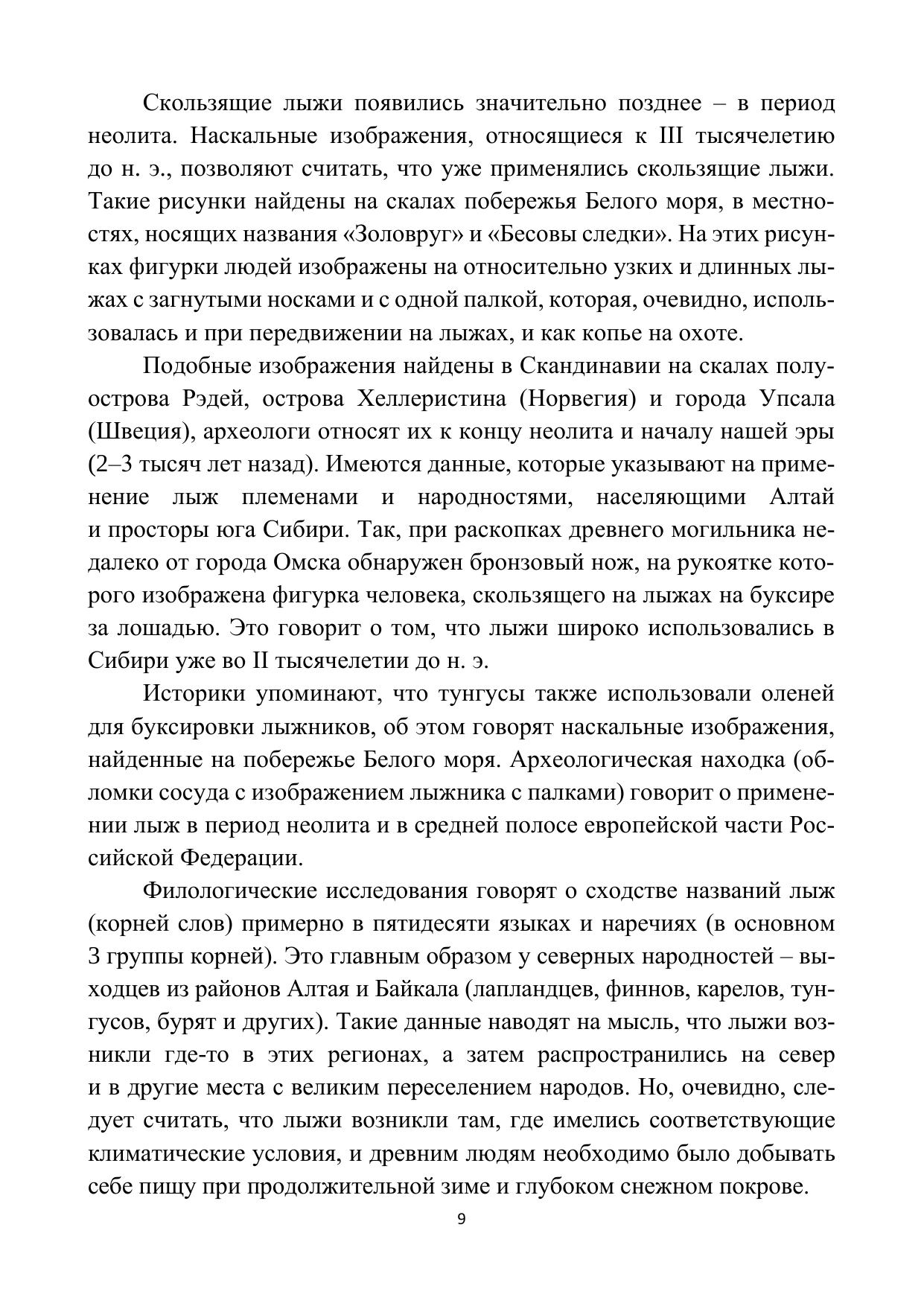 Скользящие лыжи появились значительно позднее – в период неолита. Наскальные изображения, относящиеся к III тысячелетию до н. э., позволяют считать, что уже применялись скользящие лыжи. Такие рисунки найдены на скалах побережья Белого моря, в местностях, носящих названия «Золовруг» и «Бесовы следки». На этих рисунках фигурки людей изображены на относительно узких и длинных лыжах с загнутыми носками и с одной палкой, которая, очевидно, использовалась и при передвижении на лыжах, и как копье на охоте.

Подобные изображения найдены в Скандинавии на скалах полуострова Рэдей, острова Хеллеристина (Норвегия) и города Упсала (Швеция), археологи относят их к концу неолита и началу нашей эры (2–3 тысяч лет назад). Имеются данные, которые указывают на применение лыж племенами и народностями, населяющими Алтай и просторы юга Сибири. Так, при раскопках древнего могильника недалеко от города Омска обнаружен бронзовый нож, на рукоятке которого изображена фигурка человека, скользящего на лыжах на буксире за лошадью. Это говорит о том, что лыжи широко использовались в Сибири уже во II тысячелетии до н. э.

Историки упоминают, что тунгусы также использовали оленей для буксировки лыжников, об этом говорят наскальные изображения, найденные на побережье Белого моря. Археологическая находка (обломки сосуда с изображением лыжника с палками) говорит о применении лыж в период неолита и в средней полосе европейской части Российской Федерации.

Филологические исследования говорят о сходстве названий лыж (корней слов) примерно в пятидесяти языках и наречиях (в основном 3 группы корней). Это главным образом у северных народностей – выходцев из районов Алтая и Байкала (лапландцев, финнов, карелов, тунгусов, бурят и других). Такие данные наводят на мысль, что лыжи возникли где-то в этих регионах, а затем распространились на север и в другие места с великим переселением народов. Но, очевидно, следует считать, что лыжи возникли там, где имелись соответствующие климатические условия, и древним людям необходимо было добывать себе пищу при продолжительной зиме и глубоком снежном покрове.

9